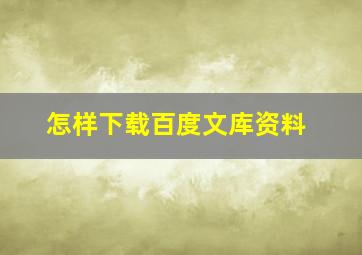 怎样下载百度文库资料